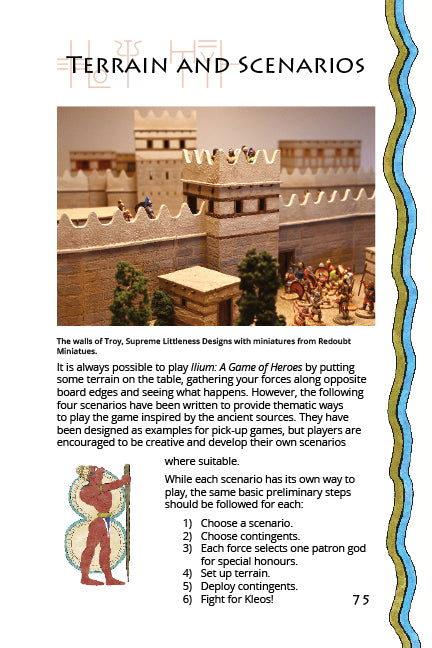 Terrain and Scenarios

The walls of Troy, Supreme Littleness Designs with miniatures from Redoubt Miniatues.

It is always possible to play Ilium: A Game of Heroes by putting some terrain on the table, gathering your forces along opposite board edges and seeing what happens. However, the following four scenarios have been written to provide thematic ways to play the game inspired by the ancient sources. They have been designed as examples for pick-up games, but players are encouraged to be creative and develop their own scenarios where suitable.

While each scenario has its own way to play, the same basic preliminary steps should be followed for each:

1) Choose a scenario.
2) Choose contingents.
3) Each force selects one patron god for special honours.
4) Set up terrain.
5) Deploy contingents.
6) Fight for Kleos!

75